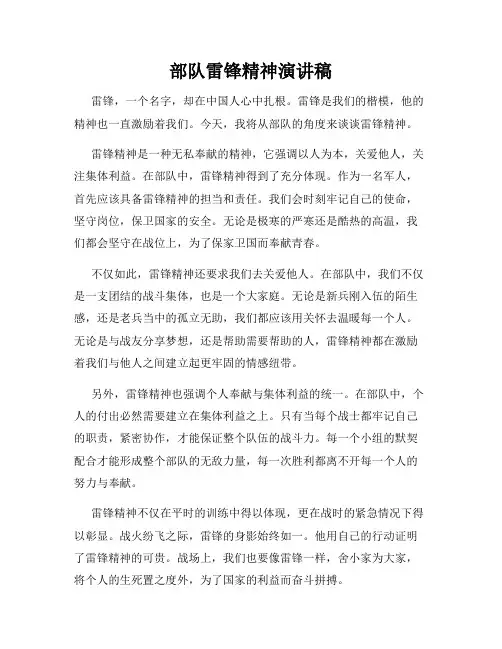 部队雷锋精神演讲稿

雷锋，一个名字，却在中国人心中扎根。雷锋是我们的楷模，他的精神也一直激励着我们。今天，我将从部队的角度来谈谈雷锋精神。

雷锋精神是一种无私奉献的精神，它强调以人为本，关爱他人，关注集体利益。在部队中，雷锋精神得到了充分体现。作为一名军人，首先应该具备雷锋精神的担当和责任。我们会时刻牢记自己的使命，坚守岗位，保卫国家的安全。无论是极寒的严寒还是酷热的高温，我们都会坚守在战位上，为了保家卫国而奉献青春。

不仅如此，雷锋精神还要求我们去关爱他人。在部队中，我们不仅是一支团结的战斗集体，也是一个大家庭。无论是新兵刚入伍的陌生感，还是老兵当中的孤立无助，我们都应该用关怀去温暖每一个人。无论是与战友分享梦想，还是帮助需要帮助的人，雷锋精神都在激励着我们与他人之间建立起更牢固的情感纽带。

另外，雷锋精神也强调个人奉献与集体利益的统一。在部队中，个人的付出必然需要建立在集体利益之上。只有当每个战士都牢记自己的职责，紧密协作，才能保证整个队伍的战斗力。每一个小组的默契配合才能形成整个部队的无敌力量，每一次胜利都离不开每一个人的努力与奉献。

雷锋精神不仅在平时的训练中得以体现，更在战时的紧急情况下得以彰显。战火纷飞之际，雷锋的身影始终如一。他用自己的行动证明了雷锋精神的可贵。战场上，我们也要像雷锋一样，舍小家为大家，将个人的生死置之度外，为了国家的利益而奋斗拼搏。